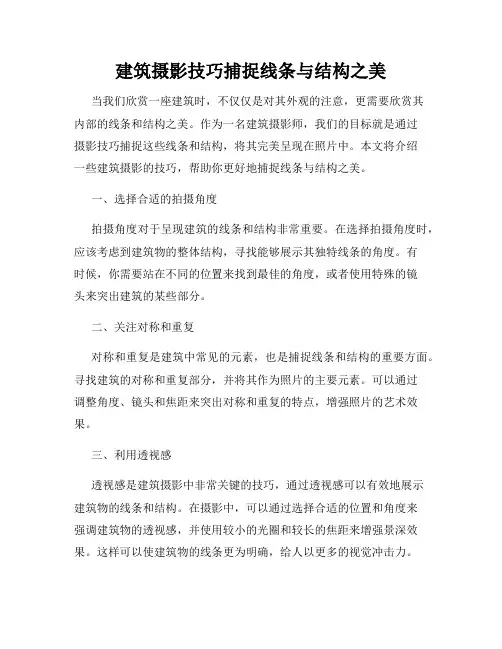 建筑摄影技巧捕捉线条与结构之美

当我们欣赏一座建筑时，不仅仅是对其外观的注意，更需要欣赏其内部的线条和结构之美。作为一名建筑摄影师，我们的目标就是通过摄影技巧捕捉这些线条和结构，将其完美呈现在照片中。本文将介绍一些建筑摄影的技巧，帮助你更好地捕捉线条与结构之美。

一、选择合适的拍摄角度

拍摄角度对于呈现建筑的线条和结构非常重要。在选择拍摄角度时，应该考虑到建筑物的整体结构，寻找能够展示其独特线条的角度。有时候，你需要站在不同的位置来找到最佳的角度，或者使用特殊的镜头来突出建筑的某些部分。

二、关注对称和重复

对称和重复是建筑中常见的元素，也是捕捉线条和结构的重要方面。寻找建筑的对称和重复部分，并将其作为照片的主要元素。可以通过调整角度、镜头和焦距来突出对称和重复的特点，增强照片的艺术效果。

三、利用透视感

透视感是建筑摄影中非常关键的技巧，通过透视感可以有效地展示建筑物的线条和结构。在摄影中，可以通过选择合适的位置和角度来强调建筑物的透视感，并使用较小的光圈和较长的焦距来增强景深效果。这样可以使建筑物的线条更为明确，给人以更多的视觉冲击力。